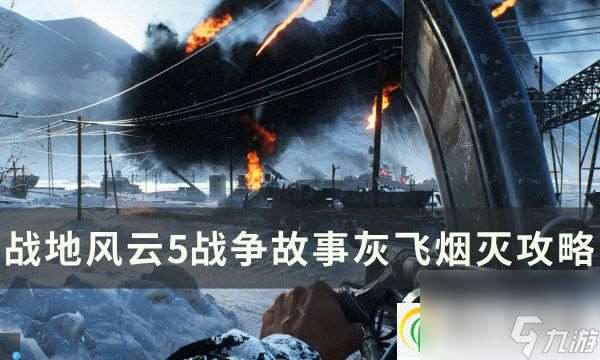 战地风云5战争故事灰飞烟灭攻略

九游